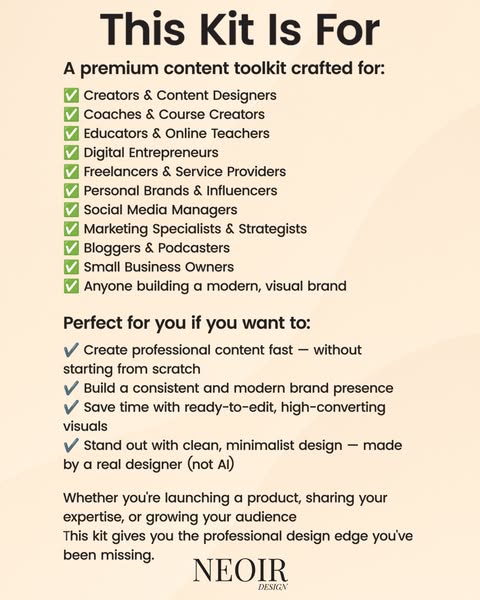 This Kit Is For

A premium content toolkit crafted for:

✅ Creators & Content Designers
✅ Coaches & Course Creators
✅ Educators & Online Teachers
✅ Digital Entrepreneurs
✅ Freelancers & Service Providers
✅ Personal Brands & Influencers
✅ Social Media Managers
✅ Marketing Specialists & Strategists
✅ Bloggers & Podcasters
✅ Small Business Owners
✅ Anyone building a modern, visual brand

Perfect for you if you want to:

✔️ Create professional content fast — without starting from scratch
✔️ Build a consistent and modern brand presence
✔️ Save time with ready-to-edit, high-converting visuals
✔️ Stand out with clean, minimalist design — made by a real designer (not AI)

Whether you're launching a product, sharing your expertise, or growing your audience
This kit gives you the professional design edge you've been missing.

NEOIR
DESIGN